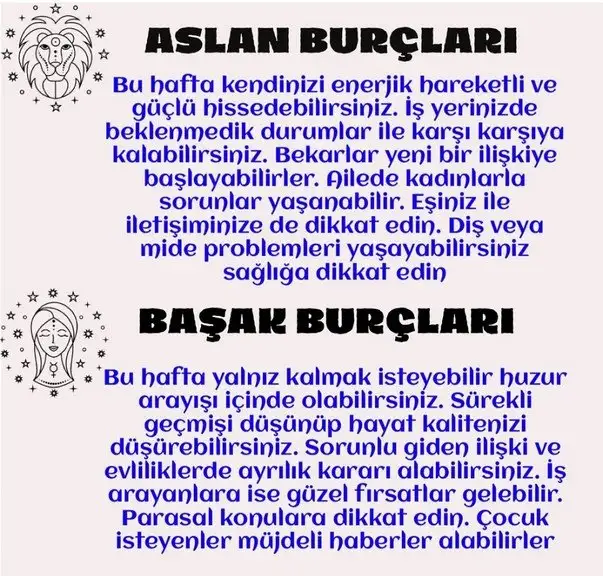 ASLAN BURÇLARI

Bu hafta kendinizi enerjik hareketli ve güçlü hissedebilirsiniz. İş yerinizde beklenmedik durumlar ile karşı karşıya kalabilirsiniz. Bekarlar yeni bir ilişkiye başlayabilirler. Ailede kadınlarla sorunlar yaşanabilir. Eşiniz ile iletişiminize de dikkat edin. Diş veya mide problemleri yaşayabilirsiniz sağlığa dikkat edin

BAŞAK BURÇLARI

Bu hafta yalnız kalmak isteyebilir huzur arayışı içinde olabilirsiniz. Sürekli geçmişi düşünüp hayat kalitenizi düşürebilirsiniz. Sorunlu giden ilişki ve evliliklerde ayrılık kararı alabilirsiniz. İş arayanlara ise güzel fırsatlar gelebilir. Parasal konulara dikkat edin. Çocuk isteyenler müjdeli haberler alabilirler